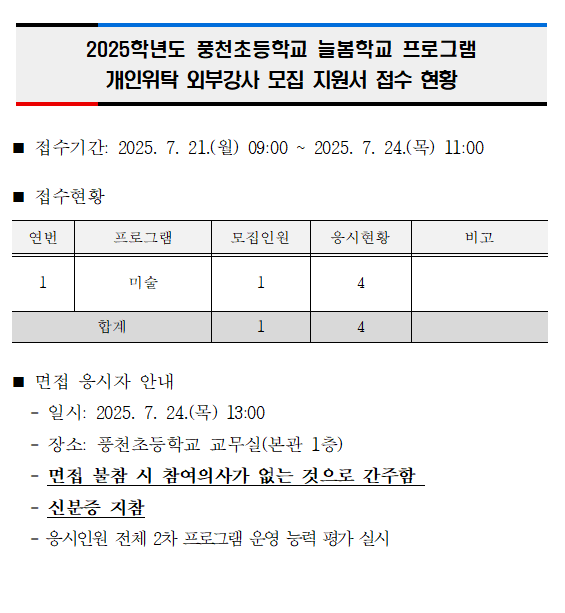 2025학년도 풍천초등학교 늘봄학교 프로그램
개인위탁 외부강사 모집 지원서 접수 현황

■ 접수기간: 2025. 7. 21.(월) 09:00 ~ 2025. 7. 24.(목) 11:00

■ 접수현황

| 연번 | 프로그램 | 모집인원 | 응시현황 | 비고 |
|---|---|---|---|---|
| 1 | 미술 | 1 | 4 | |
| 합계 | | 1 | 4 | |

■ 면접 응시자 안내
- 일시: 2025. 7. 24.(목) 13:00
- 장소: 풍천초등학교 교무실(본관 1층)
- 면접 불참 시 참여의사가 없는 것으로 간주함
- 신분증 지참
- 응시인원 전체 2차 프로그램 운영 능력 평가 실시